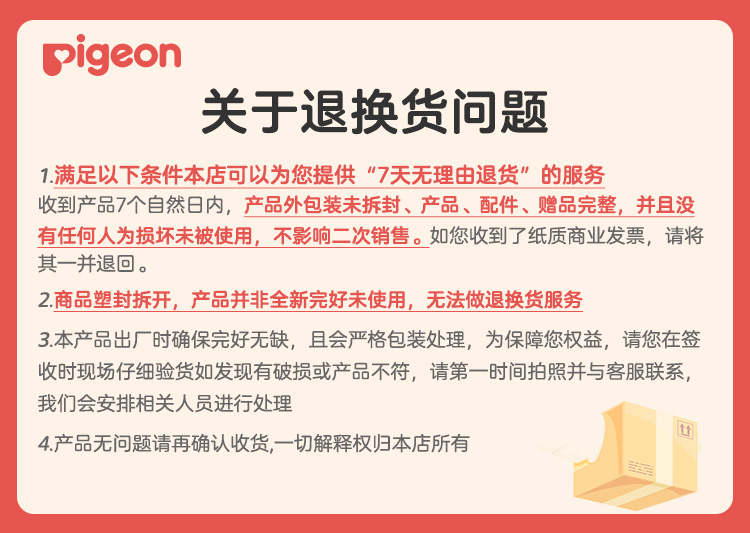 pigeon

关于退换货问题

1.满足以下条件本店可以为您提供“7天无理由退货”的服务
收到产品7个自然日内，产品外包装未拆封、产品、配件、赠品完整，并且没有任何人为损坏未被使用，不影响二次销售。如您收到了纸质商业发票，请将其一并退回。

2.商品塑封拆开，产品并非全新完好未使用，无法做退换货服务

3.本产品出厂时确保完好无缺，且会严格包装处理，为保障您权益，请您在签收时现场仔细验货如发现有破损或产品不符，请第一时间拍照并与客服联系，我们会安排相关人员进行处理

4.产品无问题请再确认收货,一切解释权归本店所有